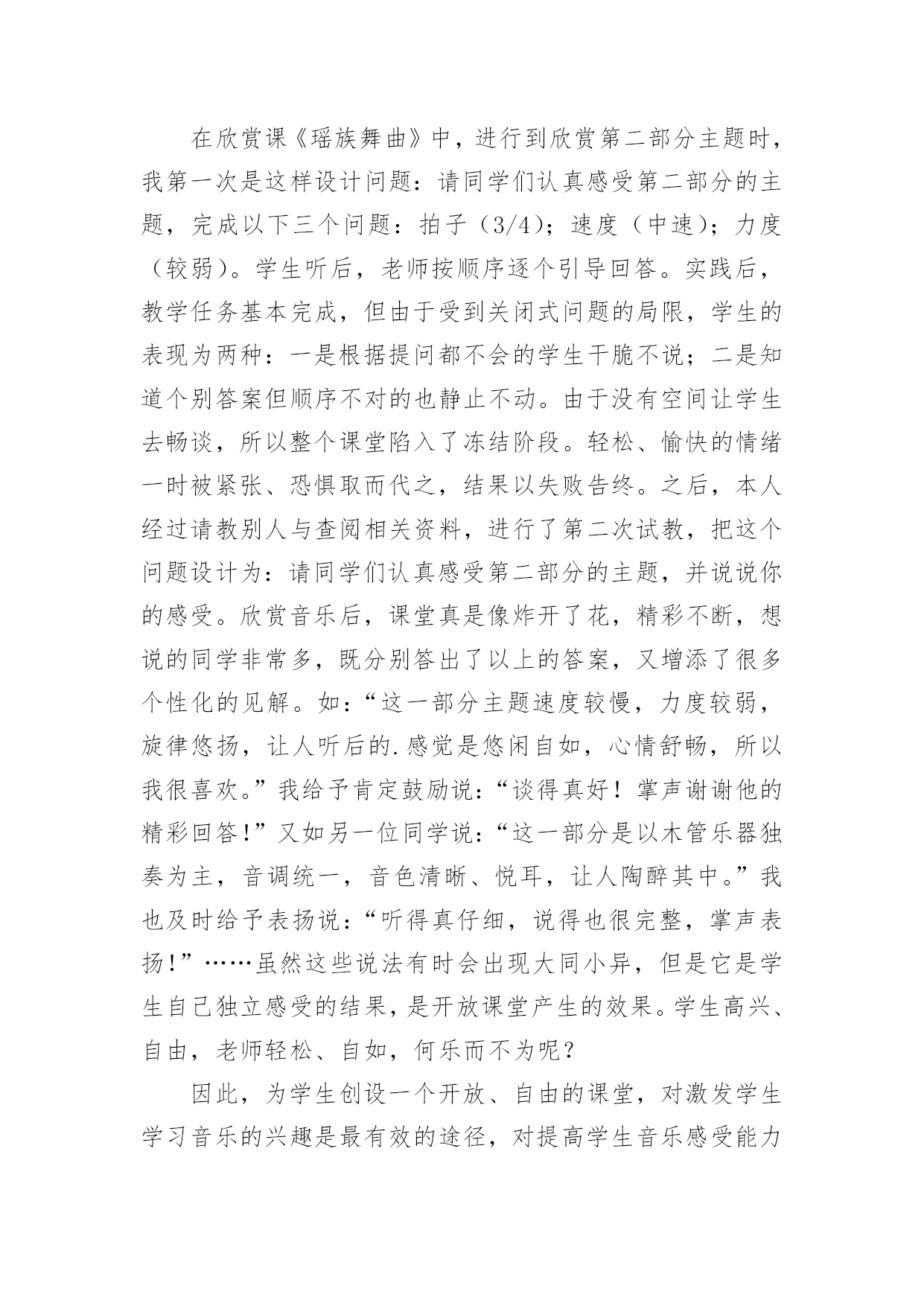 在欣赏课《瑶族舞曲》中，进行到欣赏第二部分主题时，我第一次是这样设计问题：请同学们认真感受第二部分的主题，完成以下三个问题：拍子（3/4）；速度（中速）；力度（较弱）。学生听后，老师按顺序逐个引导回答。实践后，教学任务基本完成，但由于受到关闭式问题的局限，学生的表现为两种：一是根据提问都不会的学生干脆不说；二是知道个别答案但顺序不对的也静止不动。由于没有空间让学生去畅谈，所以整个课堂陷入了冻结阶段。轻松、愉快的情绪一时被紧张、恐惧取而代之，结果以失败告终。之后，本人经过请教别人与查阅相关资料，进行了第二次试教，把这个问题设计为：请同学们认真感受第二部分的主题，并说说你的感受。欣赏音乐后，课堂真是像炸开了花，精彩不断，想说的同学非常多，既分别答出了以上的答案，又增添了很多个性化的见解。如：“这一部分主题速度较慢，力度较弱，旋律悠扬，让人听后的.感觉是悠闲自如，心情舒畅，所以我很喜欢。”我给予肯定鼓励说：“谈得真好！掌声谢谢他的精彩回答！”又如另一位同学说：“这一部分是以木管乐器独奏为主，音调统一，音色清晰、悦耳，让人陶醉其中。”我也及时给予表扬说：“听得真仔细，说得也很完整，掌声表扬！”……虽然这些说法有时会出现大同小异，但是它是学生自己独立感受的结果，是开放课堂产生的效果。学生高兴、自由，老师轻松、自如，何乐而不为呢？

因此，为学生创设一个开放、自由的课堂，对激发学生学习音乐的兴趣是最有效的途径，对提高学生音乐感受能力